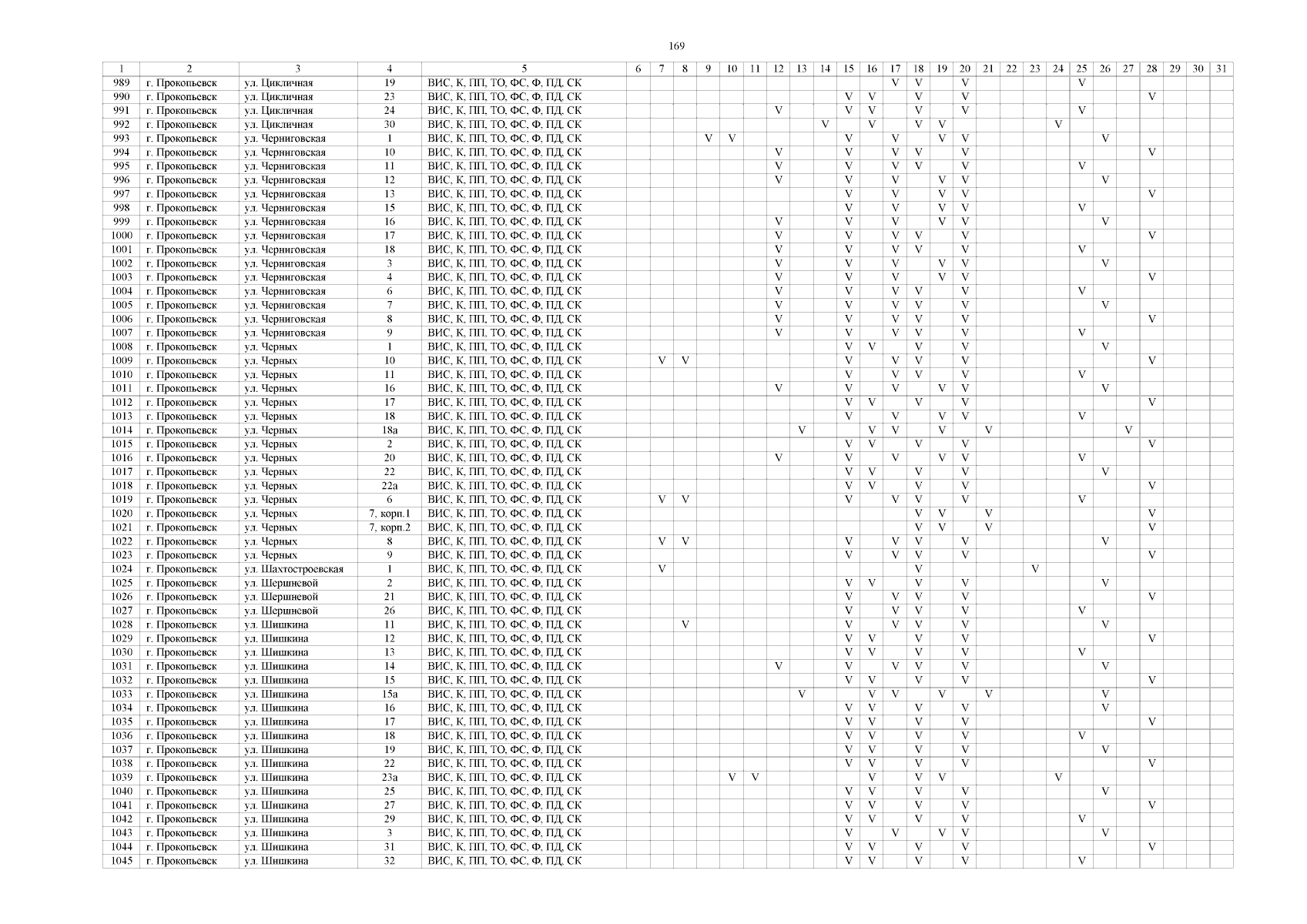 169

| 1 | 2 | 3 | 4 | 5 | 6 | 7 | 8 | 9 | 10 | 11 | 12 | 13 | 14 | 15 | 16 | 17 | 18 | 19 | 20 | 21 | 22 | 23 | 24 | 25 | 26 | 27 | 28 | 29 | 30 | 31 |
|---|---|---|---|---|---|---|---|---|---|---|---|---|---|---|---|---|---|---|---|---|---|---|---|---|---|---|---|---|---|---|
| 989 | г. Прокопьевск | ул. Цикличная | 19 | ВИС, К, ПП, ТО, ФС, Ф, ПД, СК | | | | | | | | | | | | V | V | | V | | | | | V | | | | | | |
| 990 | г. Прокопьевск | ул. Цикличная | 23 | ВИС, К, ПП, ТО, ФС, Ф, ПД, СК | | | | | | | | | | V | V | | V | | V | | | | | | | | V | | | |
| 991 | г. Прокопьевск | ул. Цикличная | 24 | ВИС, К, ПП, ТО, ФС, Ф, ПД, СК | | | | | | | V | | | V | V | | V | | V | | | | | V | | | | | | |
| 992 | г. Прокопьевск | ул. Цикличная | 30 | ВИС, К, ПП, ТО, ФС, Ф, ПД, СК | | | | | | | | | V | | V | | V | V | | | | | V | | | | | | | |
| 993 | г. Прокопьевск | ул. Черниговская | 1 | ВИС, К, ПП, ТО, ФС, Ф, ПД, СК | | | | V | V | | | | | V | | V | | V | V | | | | | | V | | | | | |
| 994 | г. Прокопьевск | ул. Черниговская | 10 | ВИС, К, ПП, ТО, ФС, Ф, ПД, СК | | | | | | | V | | | V | | V | V | | V | | | | | | | | V | | | |
| 995 | г. Прокопьевск | ул. Черниговская | 11 | ВИС, К, ПП, ТО, ФС, Ф, ПД, СК | | | | | | | V | | | V | | V | V | | V | | | | | V | | | | | | |
| 996 | г. Прокопьевск | ул. Черниговская | 12 | ВИС, К, ПП, ТО, ФС, Ф, ПД, СК | | | | | | | V | | | V | | V | | V | V | | | | | | V | | | | | |
| 997 | г. Прокопьевск | ул. Черниговская | 13 | ВИС, К, ПП, ТО, ФС, Ф, ПД, СК | | | | | | | | | | V | | V | | V | V | | | | | | | | V | | | |
| 998 | г. Прокопьевск | ул. Черниговская | 15 | ВИС, К, ПП, ТО, ФС, Ф, ПД, СК | | | | | | | | | | V | | V | | V | V | | | | | V | | | | | | |
| 999 | г. Прокопьевск | ул. Черниговская | 16 | ВИС, К, ПП, ТО, ФС, Ф, ПД, СК | | | | | | | V | | | V | | V | | V | V | | | | | | V | | | | | |
| 1000 | г. Прокопьевск | ул. Черниговская | 17 | ВИС, К, ПП, ТО, ФС, Ф, ПД, СК | | | | | | | V | | | V | | V | V | | V | | | | | | | | V | | | |
| 1001 | г. Прокопьевск | ул. Черниговская | 18 | ВИС, К, ПП, ТО, ФС, Ф, ПД, СК | | | | | | | V | | | V | | V | V | | V | | | | | V | | | | | | |
| 1002 | г. Прокопьевск | ул. Черниговская | 3 | ВИС, К, ПП, ТО, ФС, Ф, ПД, СК | | | | | | | V | | | V | | V | | V | V | | | | | | V | | | | | |
| 1003 | г. Прокопьевск | ул. Черниговская | 4 | ВИС, К, ПП, ТО, ФС, Ф, ПД, СК | | | | | | | V | | | V | | V | | V | V | | | | | | | | V | | | |
| 1004 | г. Прокопьевск | ул. Черниговская | 6 | ВИС, К, ПП, ТО, ФС, Ф, ПД, СК | | | | | | | V | | | V | | V | V | | V | | | | | V | | | | | | |
| 1005 | г. Прокопьевск | ул. Черниговская | 7 | ВИС, К, ПП, ТО, ФС, Ф, ПД, СК | | | | | | | V | | | V | | V | V | | V | | | | | | V | | | | | |
| 1006 | г. Прокопьевск | ул. Черниговская | 8 | ВИС, К, ПП, ТО, ФС, Ф, ПД, СК | | | | | | | V | | | V | | V | V | | V | | | | | | | | V | | | |
| 1007 | г. Прокопьевск | ул. Черниговская | 9 | ВИС, К, ПП, ТО, ФС, Ф, ПД, СК | | | | | | | V | | | V | | V | V | | V | | | | | V | | | | | | |
| 1008 | г. Прокопьевск | ул. Черных | 1 | ВИС, К, ПП, ТО, ФС, Ф, ПД, СК | | | | | | | | | | V | V | | V | | V | | | | | | V | | | | | |
| 1009 | г. Прокопьевск | ул. Черных | 10 | ВИС, К, ПП, ТО, ФС, Ф, ПД, СК | | V | V | | | | | | | V | | V | V | | V | | | | | | | | V | | | |
| 1010 | г. Прокопьевск | ул. Черных | 11 | ВИС, К, ПП, ТО, ФС, Ф, ПД, СК | | | | | | | | | | V | | V | V | | V | | | | | V | | | | | | |
| 1011 | г. Прокопьевск | ул. Черных | 16 | ВИС, К, ПП, ТО, ФС, Ф, ПД, СК | | | | | | | V | | | V | | V | | V | V | | | | | | V | | | | | |
| 1012 | г. Прокопьевск | ул. Черных | 17 | ВИС, К, ПП, ТО, ФС, Ф, ПД, СК | | | | | | | | | | V | V | | V | | V | | | | | | | | V | | | |
| 1013 | г. Прокопьевск | ул. Черных | 18 | ВИС, К, ПП, ТО, ФС, Ф, ПД, СК | | | | | | | | | | V | | V | | V | V | | | | | V | | | | | | |
| 1014 | г. Прокопьевск | ул. Черных | 18а | ВИС, К, ПП, ТО, ФС, Ф, ПД, СК | | | | | | | | V | | | V | V | | V | | V | | | | | | V | | | | |
| 1015 | г. Прокопьевск | ул. Черных | 2 | ВИС, К, ПП, ТО, ФС, Ф, ПД, СК | | | | | | | | | | V | V | | V | | V | | | | | | | | V | | | |
| 1016 | г. Прокопьевск | ул. Черных | 20 | ВИС, К, ПП, ТО, ФС, Ф, ПД, СК | | | | | | | V | | | V | | V | | V | V | | | | | V | | | | | | |
| 1017 | г. Прокопьевск | ул. Черных | 22 | ВИС, К, ПП, ТО, ФС, Ф, ПД, СК | | | | | | | | | | V | V | | V | | V | | | | | | V | | | | | |
| 1018 | г. Прокопьевск | ул. Черных | 22а | ВИС, К, ПП, ТО, ФС, Ф, ПД, СК | | | | | | | | | | V | V | | V | | V | | | | | | | | V | | | |
| 1019 | г. Прокопьевск | ул. Черных | 6 | ВИС, К, ПП, ТО, ФС, Ф, ПД, СК | | V | V | | | | | | | V | | V | V | | V | | | | | V | | | | | | |
| 1020 | г. Прокопьевск | ул. Черных | 7, корп.1 | ВИС, К, ПП, ТО, ФС, Ф, ПД, СК | | | | | | | | | | | | | V | V | | V | | | | | | | V | | | |
| 1021 | г. Прокопьевск | ул. Черных | 7, корп.2 | ВИС, К, ПП, ТО, ФС, Ф, ПД, СК | | | | | | | | | | | | | V | V | | V | | | | | | | V | | | |
| 1022 | г. Прокопьевск | ул. Черных | 8 | ВИС, К, ПП, ТО, ФС, Ф, ПД, СК | | V | V | | | | | | | V | | V | V | | V | | | | | | V | | | | | |
| 1023 | г. Прокопьевск | ул. Черных | 9 | ВИС, К, ПП, ТО, ФС, Ф, ПД, СК | | | | | | | | | | V | | V | V | | V | | | | | | | | V | | | |
| 1024 | г. Прокопьевск | ул. Шахтостроевская | 1 | ВИС, К, ПП, ТО, ФС, Ф, ПД, СК | | V | | | | | | | | | | | V | | | | | V | | | | | | | | |
| 1025 | г. Прокопьевск | ул. Шершневой | 2 | ВИС, К, ПП, ТО, ФС, Ф, ПД, СК | | | | | | | | | | V | V | | V | | V | | | | | | V | | | | | |
| 1026 | г. Прокопьевск | ул. Шершневой | 21 | ВИС, К, ПП, ТО, ФС, Ф, ПД, СК | | | | | | | | | | V | | V | V | | V | | | | | | | | V | | | |
| 1027 | г. Прокопьевск | ул. Шершневой | 26 | ВИС, К, ПП, ТО, ФС, Ф, ПД, СК | | | | | | | | | | V | | V | V | | V | | | | | V | | | | | | |
| 1028 | г. Прокопьевск | ул. Шишкина | 11 | ВИС, К, ПП, ТО, ФС, Ф, ПД, СК | | | V | | | | | | | V | | V | V | | V | | | | | | V | | | | | |
| 1029 | г. Прокопьевск | ул. Шишкина | 12 | ВИС, К, ПП, ТО, ФС, Ф, ПД, СК | | | | | | | | | | V | V | | V | | V | | | | | | | | V | | | |
| 1030 | г. Прокопьевск | ул. Шишкина | 13 | ВИС, К, ПП, ТО, ФС, Ф, ПД, СК | | | | | | | | | | V | V | | V | | V | | | | | V | | | | | | |
| 1031 | г. Прокопьевск | ул. Шишкина | 14 | ВИС, К, ПП, ТО, ФС, Ф, ПД, СК | | | | | | | V | | | V | | V | V | | V | | | | | | V | | | | | |
| 1032 | г. Прокопьевск | ул. Шишкина | 15 | ВИС, К, ПП, ТО, ФС, Ф, ПД, СК | | | | | | | | | | V | V | | V | | V | | | | | | | | V | | | |
| 1033 | г. Прокопьевск | ул. Шишкина | 15а | ВИС, К, ПП, ТО, ФС, Ф, ПД, СК | | | | | | | | V | | | V | V | | V | | V | | | | | V | | | | | |
| 1034 | г. Прокопьевск | ул. Шишкина | 16 | ВИС, К, ПП, ТО, ФС, Ф, ПД, СК | | | | | | | | | | V | V | | V | | V | | | | | | V | | | | | |
| 1035 | г. Прокопьевск | ул. Шишкина | 17 | ВИС, К, ПП, ТО, ФС, Ф, ПД, СК | | | | | | | | | | V | V | | V | | V | | | | | | | | V | | | |
| 1036 | г. Прокопьевск | ул. Шишкина | 18 | ВИС, К, ПП, ТО, ФС, Ф, ПД, СК | | | | | | | | | | V | V | | V | | V | | | | | V | | | | | | |
| 1037 | г. Прокопьевск | ул. Шишкина | 19 | ВИС, К, ПП, ТО, ФС, Ф, ПД, СК | | | | | | | | | | V | V | | V | | V | | | | | | V | | | | | |
| 1038 | г. Прокопьевск | ул. Шишкина | 22 | ВИС, К, ПП, ТО, ФС, Ф, ПД, СК | | | | | | | | | | V | V | | V | | V | | | | | | | | V | | | |
| 1039 | г. Прокопьевск | ул. Шишкина | 23а | ВИС, К, ПП, ТО, ФС, Ф, ПД, СК | | | | | V | V | | | | | V | | V | V | | | | | V | | | | | | | |
| 1040 | г. Прокопьевск | ул. Шишкина | 25 | ВИС, К, ПП, ТО, ФС, Ф, ПД, СК | | | | | | | | | | V | V | | V | | V | | | | | | V | | | | | |
| 1041 | г. Прокопьевск | ул. Шишкина | 27 | ВИС, К, ПП, ТО, ФС, Ф, ПД, СК | | | | | | | | | | V | V | | V | | V | | | | | | | | V | | | |
| 1042 | г. Прокопьевск | ул. Шишкина | 29 | ВИС, К, ПП, ТО, ФС, Ф, ПД, СК | | | | | | | | | | V | V | | V | | V | | | | | V | | | | | | |
| 1043 | г. Прокопьевск | ул. Шишкина | 3 | ВИС, К, ПП, ТО, ФС, Ф, ПД, СК | | | | | | | | | | V | | V | | V | V | | | | | | V | | | | | |
| 1044 | г. Прокопьевск | ул. Шишкина | 31 | ВИС, К, ПП, ТО, ФС, Ф, ПД, СК | | | | | | | | | | V | V | | V | | V | | | | | | | | V | | | |
| 1045 | г. Прокопьевск | ул. Шишкина | 32 | ВИС, К, ПП, ТО, ФС, Ф, ПД, СК | | | | | | | | | | V | V | | V | | V | | | | | V | | | | | | |